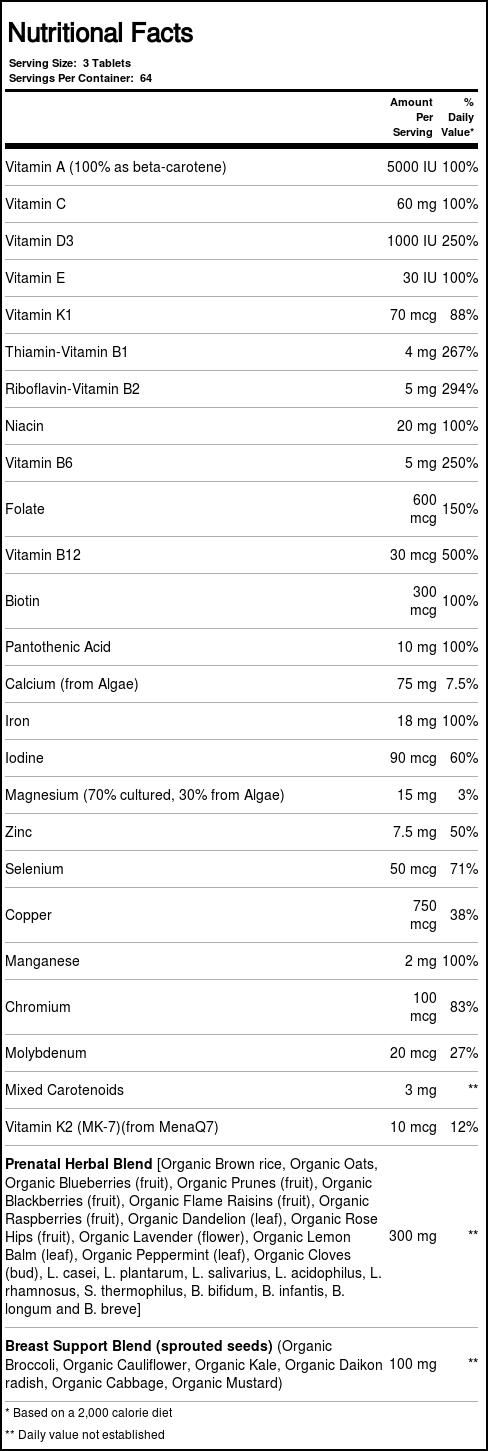 Nutritional Facts

Serving Size: 3 Tablets
Servings Per Container: 64

|  | Amount Per Serving | % Daily Value* |
|---|---|---|
| Vitamin A (100% as beta-carotene) | 5000 IU | 100% |
| Vitamin C | 60 mg | 100% |
| Vitamin D3 | 1000 IU | 250% |
| Vitamin E | 30 IU | 100% |
| Vitamin K1 | 70 mcg | 88% |
| Thiamin-Vitamin B1 | 4 mg | 267% |
| Riboflavin-Vitamin B2 | 5 mg | 294% |
| Niacin | 20 mg | 100% |
| Vitamin B6 | 5 mg | 250% |
| Folate | 600 mcg | 150% |
| Vitamin B12 | 30 mcg | 500% |
| Biotin | 300 mcg | 100% |
| Pantothenic Acid | 10 mg | 100% |
| Calcium (from Algae) | 75 mg | 7.5% |
| Iron | 18 mg | 100% |
| Iodine | 90 mcg | 60% |
| Magnesium (70% cultured, 30% from Algae) | 15 mg | 3% |
| Zinc | 7.5 mg | 50% |
| Selenium | 50 mcg | 71% |
| Copper | 750 mcg | 38% |
| Manganese | 2 mg | 100% |
| Chromium | 100 mcg | 83% |
| Molybdenum | 20 mcg | 27% |
| Mixed Carotenoids | 3 mg | ** |
| Vitamin K2 (MK-7)(from MenaQ7) | 10 mcg | 12% |
| Prenatal Herbal Blend [Organic Brown rice, Organic Oats, Organic Blueberries (fruit), Organic Prunes (fruit), Organic Blackberries (fruit), Organic Flame Raisins (fruit), Organic Raspberries (fruit), Organic Dandelion (leaf), Organic Rose Hips (fruit), Organic Lavender (flower), Organic Lemon Balm (leaf), Organic Peppermint (leaf), Organic Cloves (bud), L. casei, L. plantarum, L. salivarius, L. acidophilus, L. rhamnosus, S. thermophilus, B. bifidum, B. infantis, B. longum and B. breve] | 300 mg | ** |
| Breast Support Blend (sprouted seeds) (Organic Broccoli, Organic Cauliflower, Organic Kale, Organic Daikon radish, Organic Cabbage, Organic Mustard) | 100 mg | ** |

* Based on a 2,000 calorie diet
** Daily value not established